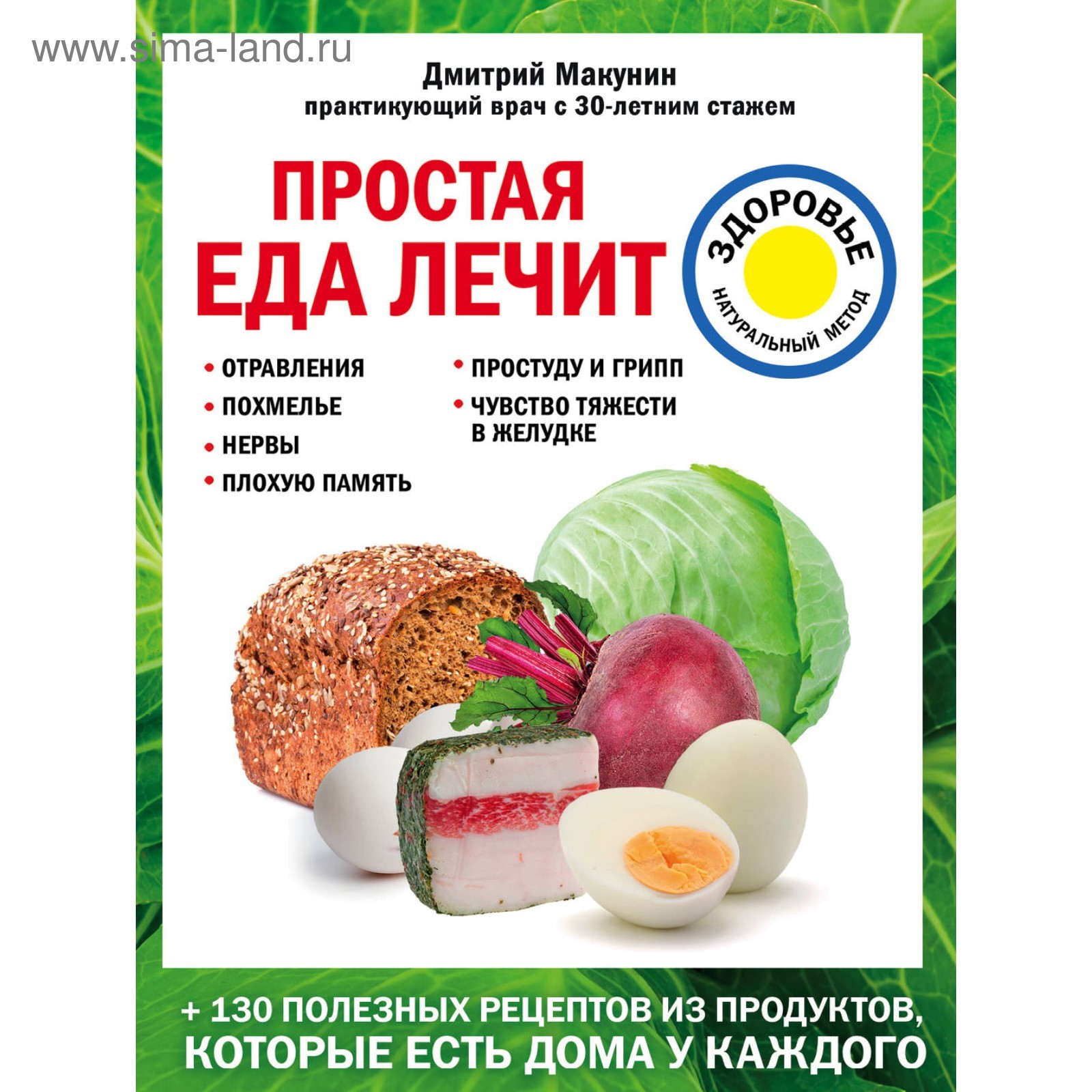 www.sima-land.ru

Дмитрий Макунин
практикующий врач с 30-летним стажем

ПРОСТАЯ ЕДА ЛЕЧИТ

ЗДОРОВЬЕ
НАТУРАЛЬНЫЙ МЕТОД

• ОТРАВЛЕНИЯ
• ПОХМЕЛЬЕ
• НЕРВЫ
• ПЛОХУЮ ПАМЯТЬ

• ПРОСТУДУ И ГРИПП
• ЧУВСТВО ТЯЖЕСТИ В ЖЕЛУДКЕ

+ 130 ПОЛЕЗНЫХ РЕЦЕПТОВ ИЗ ПРОДУКТОВ, КОТОРЫЕ ЕСТЬ ДОМА У КАЖДОГО